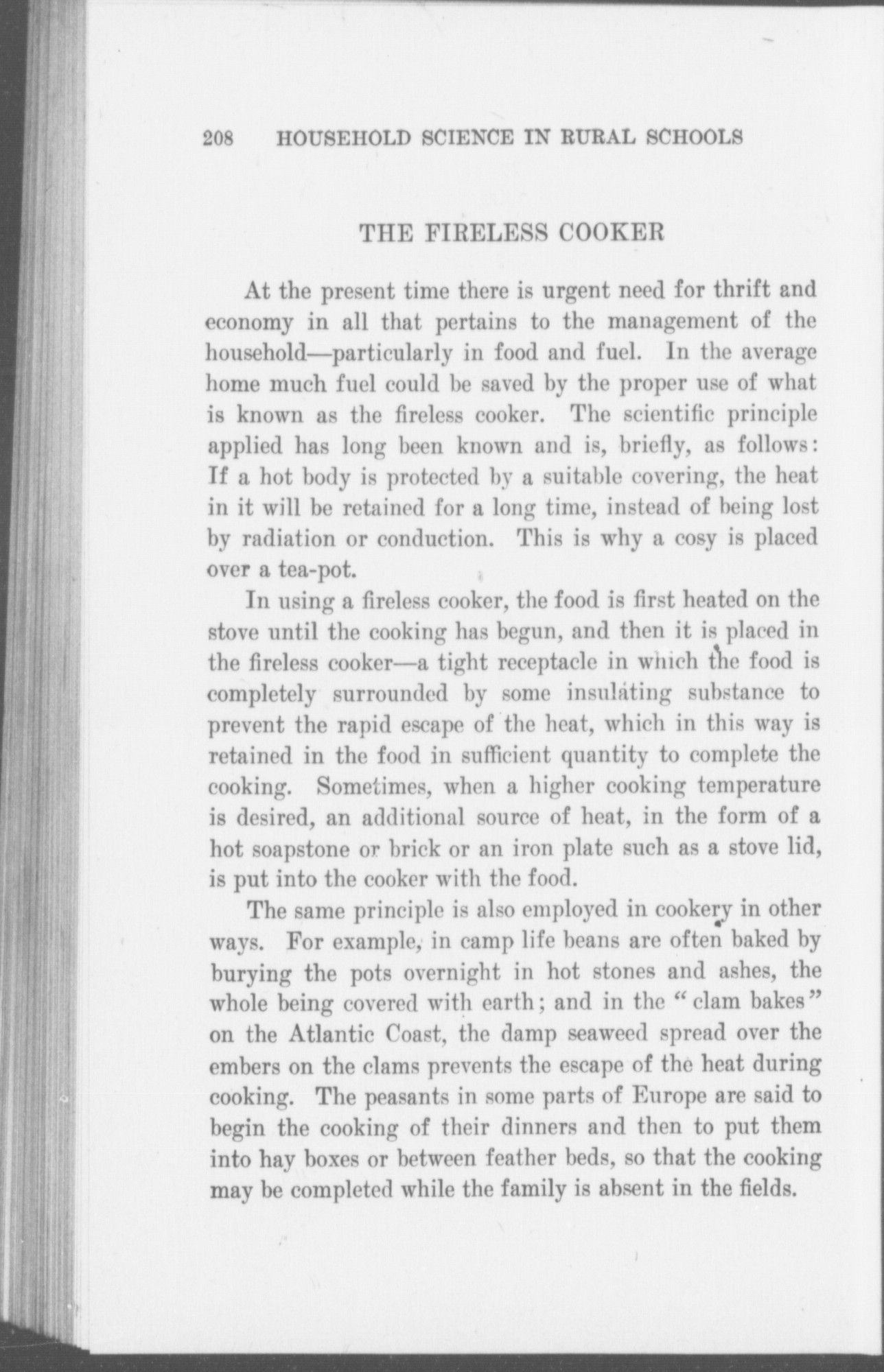 208 HOUSEHOLD SCIENCE IN RURAL SCHOOLS

THE FIRELESS COOKER

At the present time there is urgent need for thrift and economy in all that pertains to the management of the household—particularly in food and fuel. In the average home much fuel could be saved by the proper use of what is known as the fireless cooker. The scientific principle applied has long been known and is, briefly, as follows: If a hot body is protected by a suitable covering, the heat in it will be retained for a long time, instead of being lost by radiation or conduction. This is why a cosy is placed over a tea-pot.

In using a fireless cooker, the food is first heated on the stove until the cooking has begun, and then it is placed in the fireless cooker—a tight receptacle in which the food is completely surrounded by some insulating substance to prevent the rapid escape of the heat, which in this way is retained in the food in sufficient quantity to complete the cooking. Sometimes, when a higher cooking temperature is desired, an additional source of heat, in the form of a hot soapstone or brick or an iron plate such as a stove lid, is put into the cooker with the food.

The same principle is also employed in cookery in other ways. For example, in camp life beans are often baked by burying the pots overnight in hot stones and ashes, the whole being covered with earth; and in the "clam bakes" on the Atlantic Coast, the damp seaweed spread over the embers on the clams prevents the escape of the heat during cooking. The peasants in some parts of Europe are said to begin the cooking of their dinners and then to put them into hay boxes or between feather beds, so that the cooking may be completed while the family is absent in the fields.